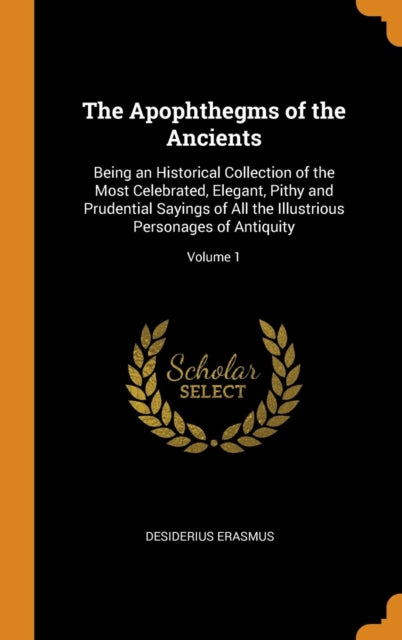 The Apophthegms of the Ancients

Being an Historical Collection of the Most Celebrated, Elegant, Pithy and Prudential Sayings of All the Illustrious Personages of Antiquity

Volume 1

Scholar
SELECT

DESIDERIUS ERASMUS